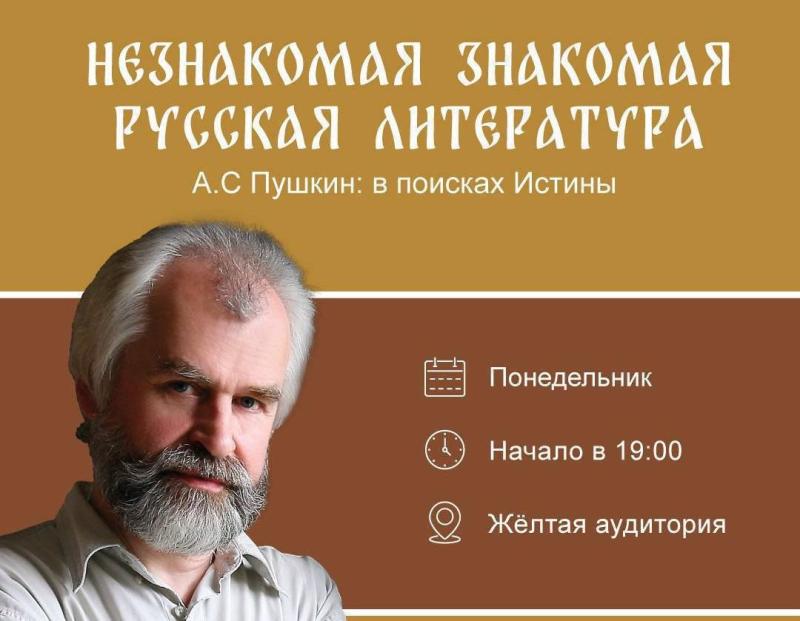 НЕЗНАКОМАЯ ЗНАКОМАЯ РУССКАЯ ЛИТЕРАТУРА

А.С Пушкин: в поисках Истины

Понедельник

Начало в 19:00

Жёлтая аудитория